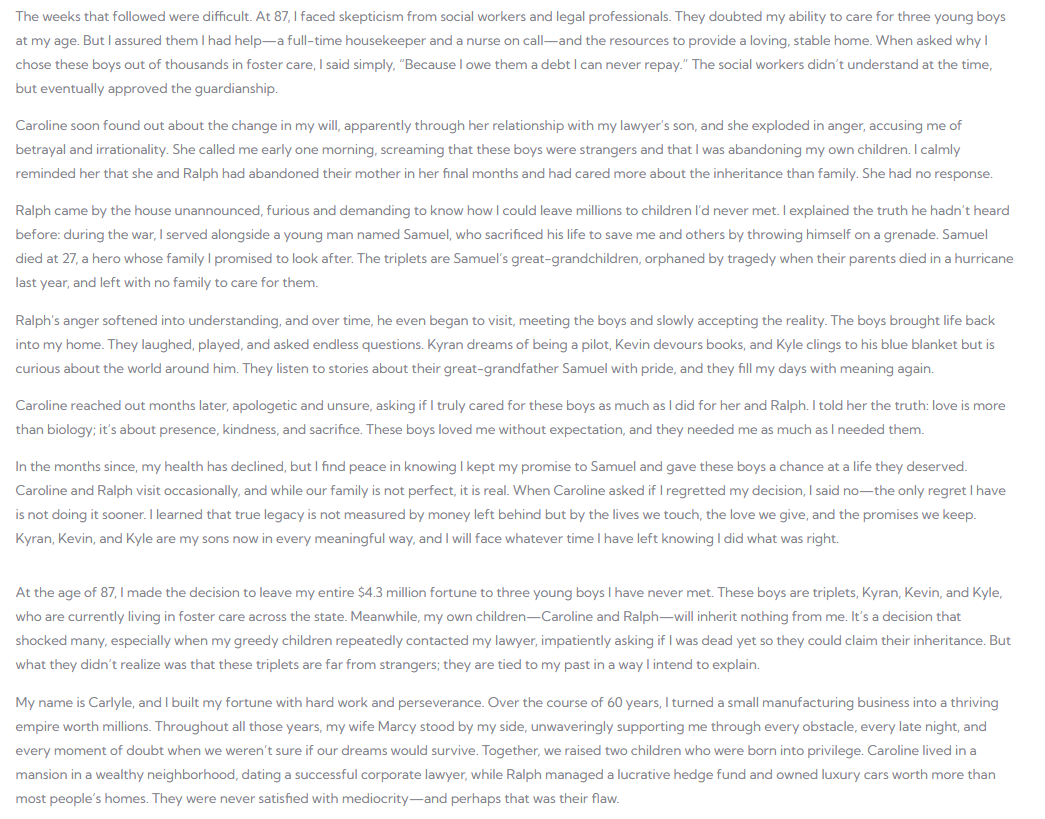 The weeks that followed were difficult. At 87, I faced skepticism from social workers and legal professionals. They doubted my ability to care for three young boys at my age. But I assured them I had help—a full-time housekeeper and a nurse on call—and the resources to provide a loving, stable home. When asked why I chose these boys out of thousands in foster care, I said simply, "Because I owe them a debt I can never repay." The social workers didn't understand at the time, but eventually approved the guardianship.

Caroline soon found out about the change in my will, apparently through her relationship with my lawyer's son, and she exploded in anger, accusing me of betrayal and irrationality. She called me early one morning, screaming that these boys were strangers and that I was abandoning my own children. I calmly reminded her that she and Ralph had abandoned their mother in her final months and had cared more about the inheritance than family. She had no response.

Ralph came by the house unannounced, furious and demanding to know how I could leave millions to children I'd never met. I explained the truth he hadn't heard before: during the war, I served alongside a young man named Samuel, who sacrificed his life to save me and others by throwing himself on a grenade. Samuel died at 27, a hero whose family I promised to look after. The triplets are Samuel's great-grandchildren, orphaned by tragedy when their parents died in a hurricane last year, and left with no family to care for them.

Ralph's anger softened into understanding, and over time, he even began to visit, meeting the boys and slowly accepting the reality. The boys brought life back into my home. They laughed, played, and asked endless questions. Kyran dreams of being a pilot, Kevin devours books, and Kyle clings to his blue blanket but is curious about the world around him. They listen to stories about their great-grandfather Samuel with pride, and they fill my days with meaning again.

Caroline reached out months later, apologetic and unsure, asking if I truly cared for these boys as much as I did for her and Ralph. I told her the truth: love is more than biology; it's about presence, kindness, and sacrifice. These boys loved me without expectation, and they needed me as much as I needed them.

In the months since, my health has declined, but I find peace in knowing I kept my promise to Samuel and gave these boys a chance at a life they deserved. Caroline and Ralph visit occasionally, and while our family is not perfect, it is real. When Caroline asked if I regretted my decision, I said no—the only regret I have is not doing it sooner. I learned that true legacy is not measured by money left behind but by the lives we touch, the love we give, and the promises we keep. Kyran, Kevin, and Kyle are my sons now in every meaningful way, and I will face whatever time I have left knowing I did what was right.

At the age of 87, I made the decision to leave my entire $4.3 million fortune to three young boys I have never met. These boys are triplets, Kyran, Kevin, and Kyle, who are currently living in foster care across the state. Meanwhile, my own children—Caroline and Ralph—will inherit nothing from me. It's a decision that shocked many, especially when my greedy children repeatedly contacted my lawyer, impatiently asking if I was dead yet so they could claim their inheritance. But what they didn't realize was that these triplets are far from strangers; they are tied to my past in a way I intend to explain.

My name is Carlyle, and I built my fortune with hard work and perseverance. Over the course of 60 years, I turned a small manufacturing business into a thriving empire worth millions. Throughout all those years, my wife Marcy stood by my side, unwaveringly supporting me through every obstacle, every late night, and every moment of doubt when we weren't sure if our dreams would survive. Together, we raised two children who were born into privilege. Caroline lived in a mansion in a wealthy neighborhood, dating a successful corporate lawyer, while Ralph managed a lucrative hedge fund and owned luxury cars worth more than most people's homes. They were never satisfied with mediocrity—and perhaps that was their flaw.